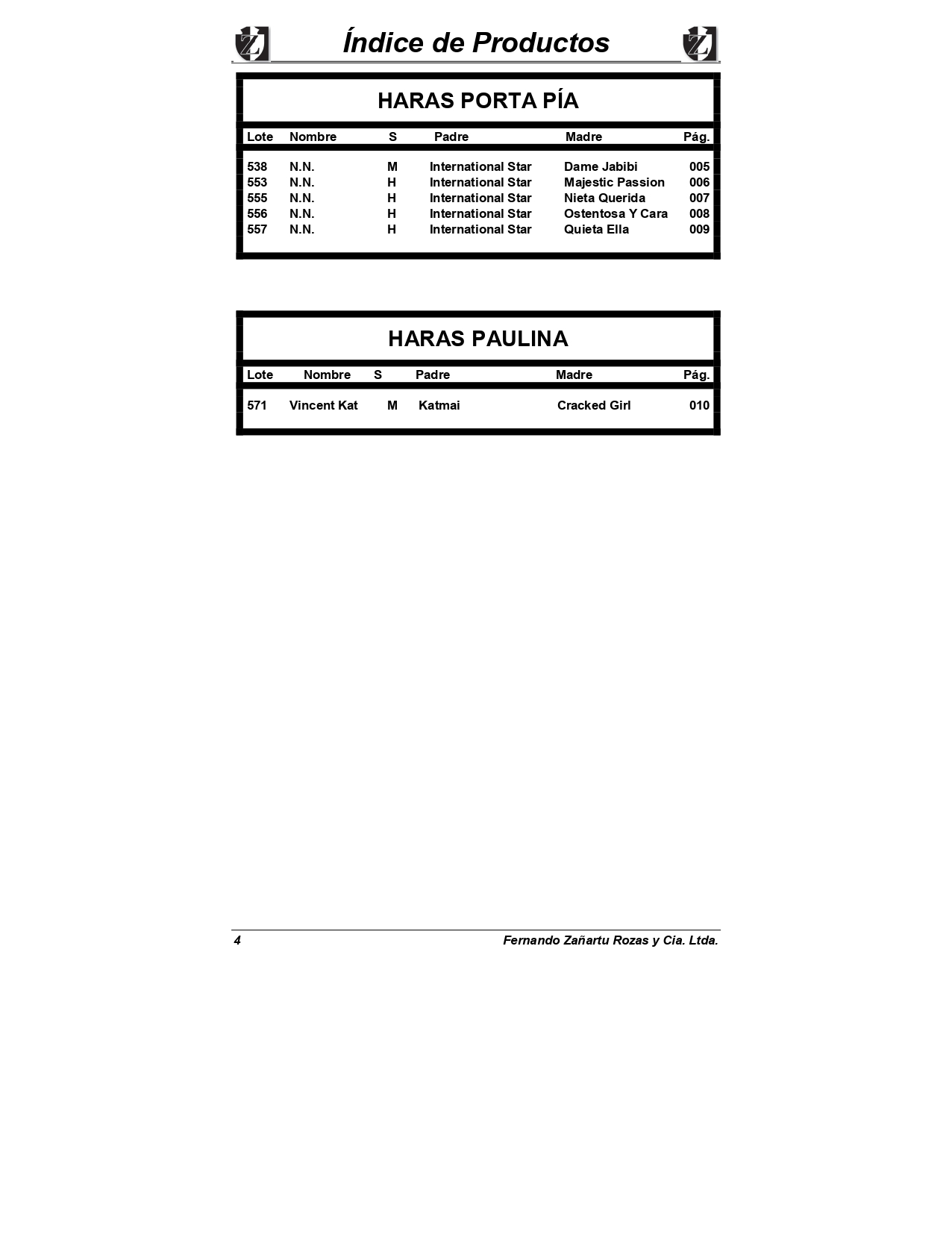 Índice de Productos

HARAS PORTA PÍA

| Lote | Nombre | S | Padre | Madre | Pág. |
|---|---|---|---|---|---|
| 538 | N.N. | M | International Star | Dame Jabibi | 005 |
| 553 | N.N. | H | International Star | Majestic Passion | 006 |
| 555 | N.N. | H | International Star | Nieta Querida | 007 |
| 556 | N.N. | H | International Star | Ostentosa Y Cara | 008 |
| 557 | N.N. | H | International Star | Quieta Ella | 009 |

HARAS PAULINA

| Lote | Nombre | S | Padre | Madre | Pág. |
|---|---|---|---|---|---|
| 571 | Vincent Kat | M | Katmai | Cracked Girl | 010 |

4 Fernando Zañartu Rozas y Cia. Ltda.